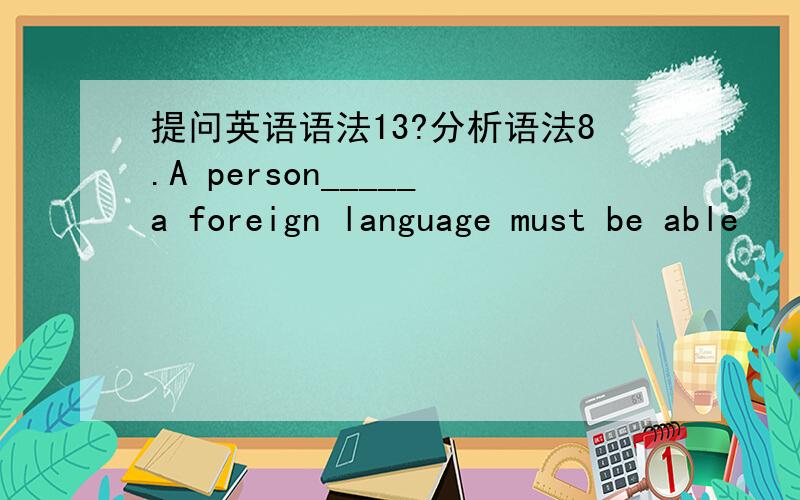 提问英语语法13?分析语法8.A person_____ a foreign language must be able